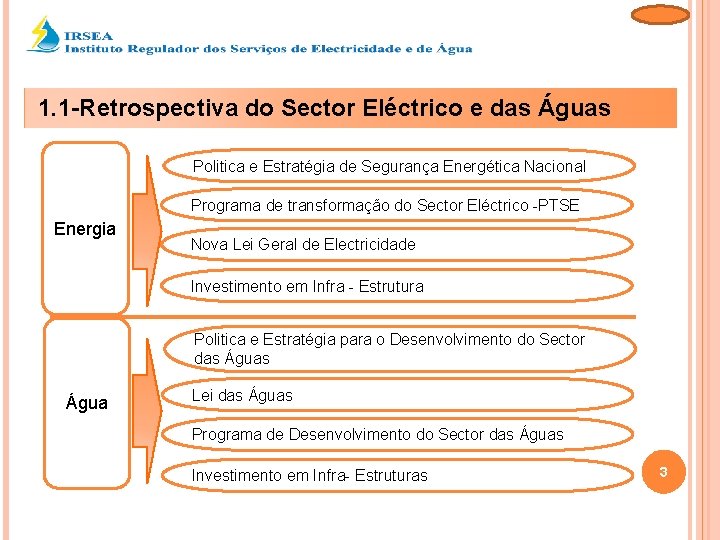 IRSEA
Instituto Regulador dos Serviços de Electricidade e de Água

1.1-Retrospectiva do Sector Eléctrico e das Águas

Energia

Politica e Estratégia de Segurança Energética Nacional

Programa de transformação do Sector Eléctrico -PTSE

Nova Lei Geral de Electricidade

Investimento em Infra - Estrutura

Água

Politica e Estratégia para o Desenvolvimento do Sector das Águas

Lei das Águas

Programa de Desenvolvimento do Sector das Águas

Investimento em Infra- Estruturas

3